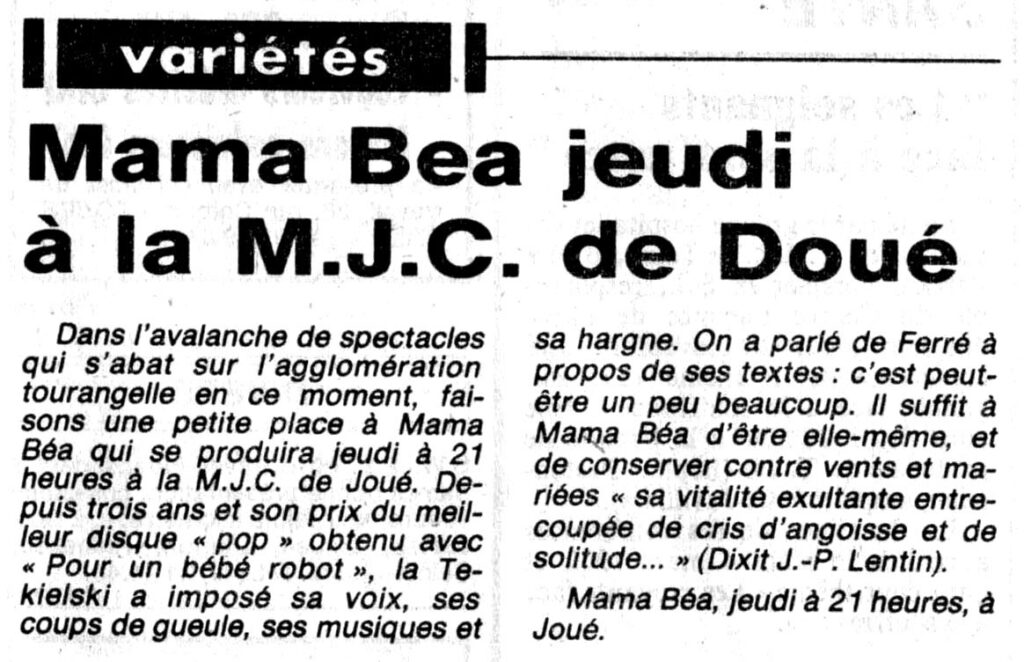 variétés

Mama Bea jeudi à la M.J.C. de Doué

Dans l'avalanche de spectacles qui s'abat sur l'agglomération tourangelle en ce moment, faisons une petite place à Mama Béa qui se produira jeudi à 21 heures à la M.J.C. de Joué. Depuis trois ans et son prix du meilleur disque « pop » obtenu avec « Pour un bébé robot », la Tekielski a imposé sa voix, ses coups de gueule, ses musiques et sa hargne. On a parlé de Ferré à propos de ses textes : c'est peut-être un peu beaucoup. Il suffit à Mama Béa d'être elle-même, et de conserver contre vents et mariées « sa vitalité exultante entrecoupée de cris d'angoisse et de solitude... » (Dixit J.-P. Lentin).

Mama Béa, jeudi à 21 heures, à Joué.